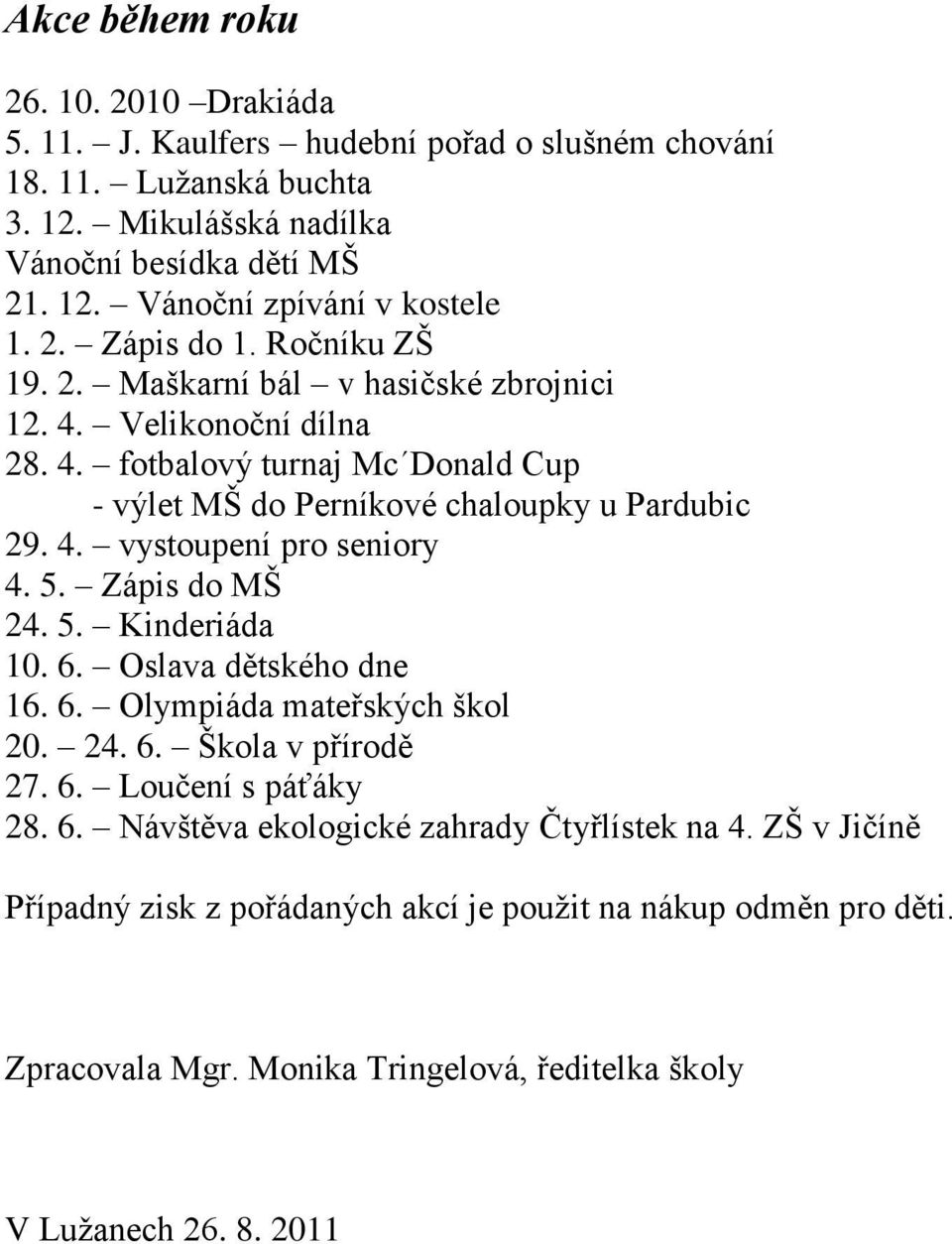 Akce během roku

26. 10. 2010 –Drakiáda
5. 11. – J. Kaulfers – hudební pořad o slušném chování
18. 11. – Lužanská buchta
3. 12. – Mikulášská nadílka
Vánoční besídka dětí MŠ
21. 12. – Vánoční zpívání v kostele
1. 2. – Zápis do 1. Ročníku ZŠ
19. 2. – Maškarní bál – v hasičské zbrojnici
12. 4. – Velikonoční dílna
28. 4. – fotbalový turnaj Mc´Donald Cup
- výlet MŠ do Perníkové chaloupky u Pardubic
29. 4. – vystoupení pro seniory
4. 5. – Zápis do MŠ
24. 5. – Kinderiáda
10. 6. – Oslava dětského dne
16. 6. – Olympiáda mateřských škol
20. – 24. 6. – Škola v přírodě
27. 6. – Loučení s páťáky
28. 6. – Návštěva ekologické zahrady Čtyřlístek na 4. ZŠ v Jičíně

Případný zisk z pořádaných akcí je použit na nákup odměn pro děti.

Zpracovala Mgr. Monika Tringelová, ředitelka školy

V Lužanech 26. 8. 2011